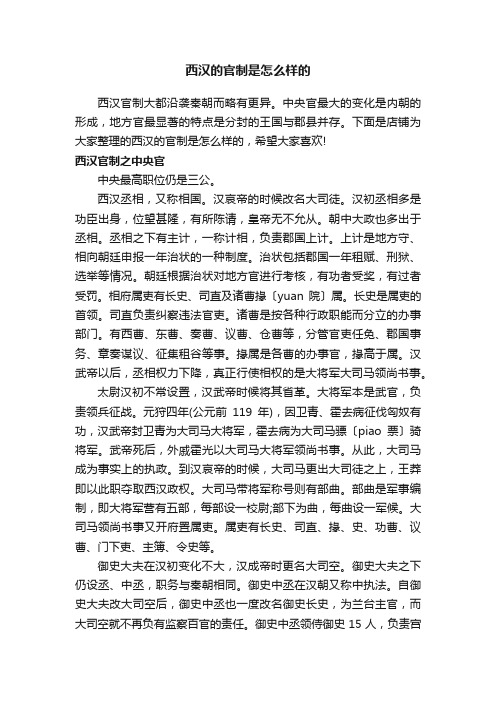 西汉的官制是怎么样的

西汉官制大都沿袭秦朝而略有更异。中央官最大的变化是内朝的形成，地方官最显著的特点是分封的王国与郡县并存。下面是店铺为大家整理的西汉的官制是怎么样的，希望大家喜欢!

西汉官制之中央官

中央最高职位仍是三公。

西汉丞相，又称相国。汉哀帝的时候改名大司徒。汉初丞相多是功臣出身，位望甚隆，有所陈请，皇帝无不允从。朝中大政也多出于丞相。丞相之下有主计，一称计相，负责郡国上计。上计是地方守、相向朝廷申报一年治状的一种制度。治状包括郡国一年租赋、刑狱、选举等情况。朝廷根据治状对地方官进行考核，有功者受奖，有过者受罚。相府属吏有长史、司直及诸曹掾〔yuan 院〕属。长史是属吏的首领。司直负责纠察违法官吏。诸曹是按各种行政职能而分立的办事部门。有西曹、东曹、奏曹、议曹、仓曹等，分管官吏任免、郡国事务、章奏谋议、征集租谷等事。掾属是各曹的办事官，掾高于属。汉武帝以后，丞相权力下降，真正行使相权的是大将军大司马领尚书事。

太尉汉初不常设置，汉武帝时候将其省革。大将军本是武官，负责领兵征战。元狩四年(公元前 119 年)，因卫青、霍去病征伐匈奴有功，汉武帝封卫青为大司马大将军，霍去病为大司马骠〔piao 票〕骑将军。武帝死后，外戚霍光以大司马大将军领尚书事。从此，大司马成为事实上的执政。到汉哀帝的时候，大司马更出大司徒之上，王莽即以此职夺取西汉政权。大司马带将军称号则有部曲。部曲是军事编制，即大将军营有五部，每部设一校尉;部下为曲，每曲设一军候。大司马领尚书事又开府置属吏。属吏有长史、司直、掾、史、功曹、议曹、门下吏、主簿、令史等。

御史大夫在汉初变化不大，汉成帝时更名大司空。御史大夫之下仍设丞、中丞，职务与秦朝相同。御史中丞在汉朝又称中执法。自御史大夫改大司空后，御史中丞也一度改名御史长史，为兰台主官，而大司空就不再负有监察百官的责任。御史中丞领侍御史 15 人，负责宫